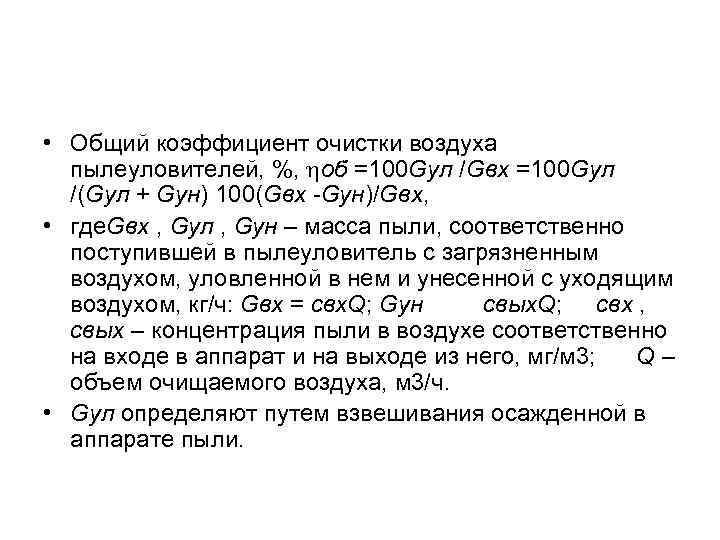 • Общий коэффициент очистки воздуха пылеуловителей, %, ηоб =100Gул /Gвх =100Gул /(Gул + Gун) 100(Gвх -Gун)/Gвх,

• гдеGвх , Gул , Gун – масса пыли, соответственно поступившей в пылеуловитель с загрязненным воздухом, уловленной в нем и унесенной с уходящим воздухом, кг/ч: Gвх = свхQ; Gун свыхQ; свх , свых – концентрация пыли в воздухе соответственно на входе в аппарат и на выходе из него, мг/м3; Q – объем очищаемого воздуха, м3/ч.

• Gул определяют путем взвешивания осажденной в аппарате пыли.